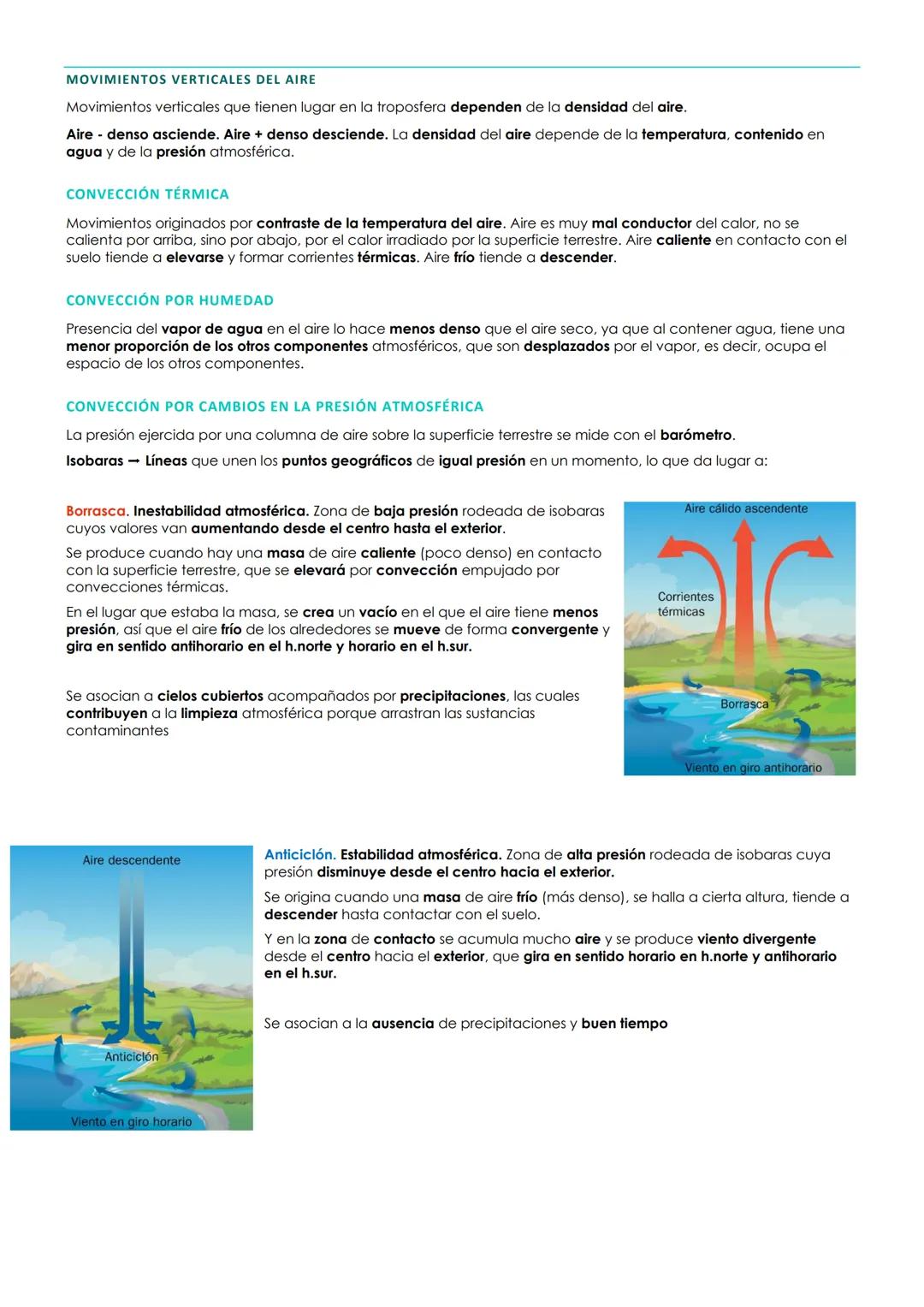 MOVIMIENTOS VERTICALES DEL AIRE

Movimientos verticales que tienen lugar en la troposfera dependen de la densidad del aire.

Aire - denso asciende. Aire + denso desciende. La densidad del aire depende de la temperatura, contenido en agua y de la presión atmosférica.

CONVECCIÓN TÉRMICA

Movimientos originados por contraste de la temperatura del aire. Aire es muy mal conductor del calor, no se calienta por arriba, sino por abajo, por el calor irradiado por la superficie terrestre. Aire caliente en contacto con el suelo tiende a elevarse y formar corrientes térmicas. Aire frío tiende a descender.

CONVECCIÓN POR HUMEDAD

Presencia del vapor de agua en el aire lo hace menos denso que el aire seco, ya que al contener agua, tiene una menor proporción de los otros componentes atmosféricos, que son desplazados por el vapor, es decir, ocupa el espacio de los otros componentes.

CONVECCIÓN POR CAMBIOS EN LA PRESIÓN ATMOSFÉRICA

La presión ejercida por una columna de aire sobre la superficie terrestre se mide con el barómetro.

Isobaras → Líneas que unen los puntos geográficos de igual presión en un momento, lo que da lugar a:

Borrasca. Inestabilidad atmosférica. Zona de baja presión rodeada de isobaras cuyos valores van aumentando desde el centro hasta el exterior.

Se produce cuando hay una masa de aire caliente (poco denso) en contacto con la superficie terrestre, que se elevará por convección empujado por convecciones térmicas.

En el lugar que estaba la masa, se crea un vacío en el que el aire tiene menos presión, así que el aire frío de los alrededores se mueve de forma convergente y gira en sentido antihorario en el h.norte y horario en el h.sur.

Se asocian a cielos cubiertos acompañados por precipitaciones, las cuales contribuyen a la limpieza atmosférica porque arrastran las sustancias contaminantes

Aire cálido ascendente
Corrientes térmicas
Borrasca
Viento en giro antihorario

Aire descendente
Anticiclón
Viento en giro horario

Anticiclón. Estabilidad atmosférica. Zona de alta presión rodeada de isobaras cuya presión disminuye desde el centro hacia el exterior.

Se origina cuando una masa de aire frío (más denso), se halla a cierta altura, tiende a descender hasta contactar con el suelo.

Y en la zona de contacto se acumula mucho aire y se produce viento divergente desde el centro hacia el exterior, que gira en sentido horario en h.norte y antihorario en el h.sur.

Se asocian a la ausencia de precipitaciones y buen tiempo